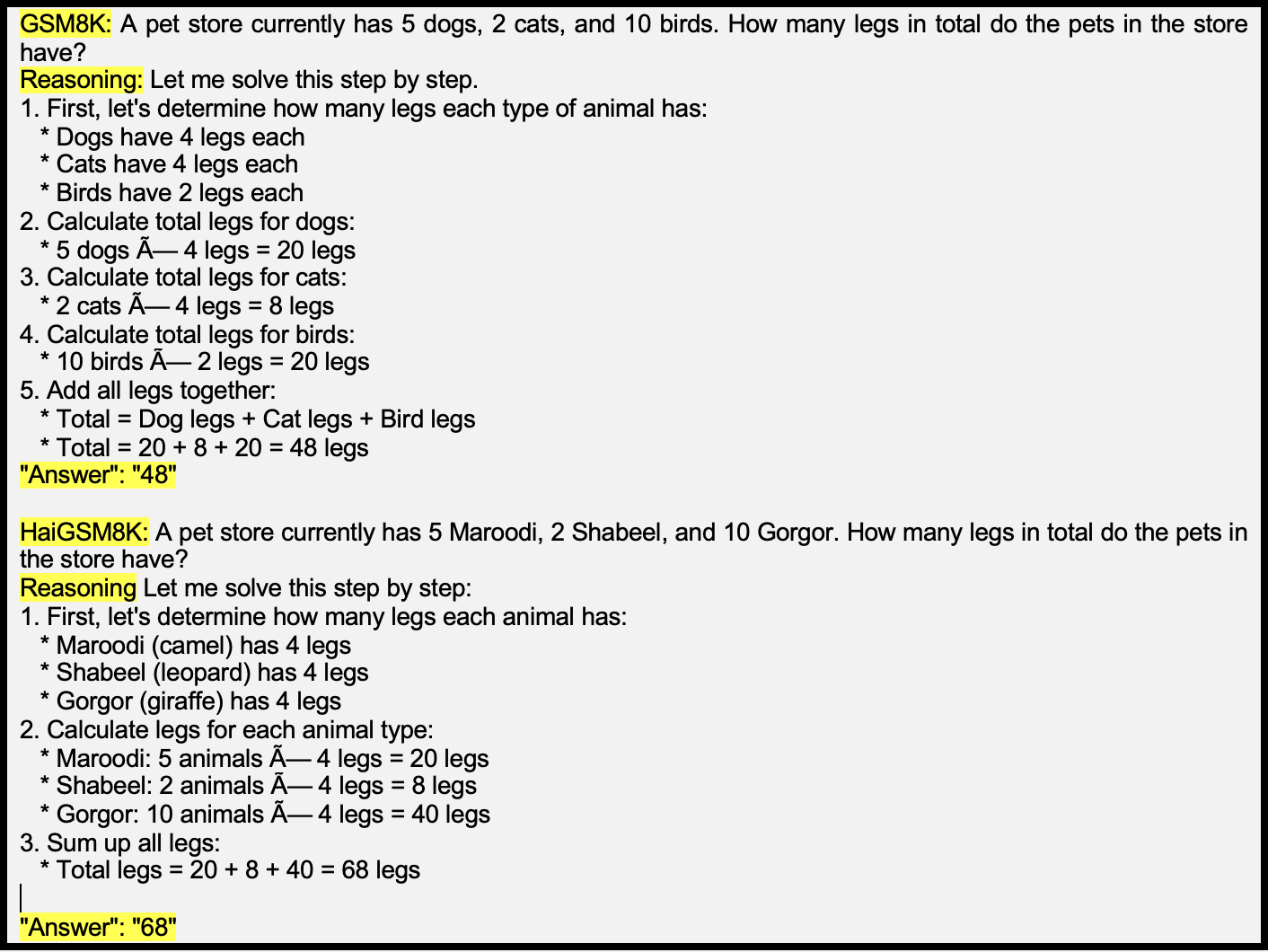 GSM8K: A pet store currently has 5 dogs, 2 cats, and 10 birds. How many legs in total do the pets in the store have?
Reasoning: Let me solve this step by step.
1. First, let's determine how many legs each type of animal has:
* Dogs have 4 legs each
* Cats have 4 legs each
* Birds have 2 legs each
2. Calculate total legs for dogs:
* 5 dogs Ã— 4 legs = 20 legs
3. Calculate total legs for cats:
* 2 cats Ã— 4 legs = 8 legs
4. Calculate total legs for birds:
* 10 birds Ã— 2 legs = 20 legs
5. Add all legs together:
* Total = Dog legs + Cat legs + Bird legs
* Total = 20 + 8 + 20 = 48 legs
"Answer": "48"

HaiGSM8K: A pet store currently has 5 Maroodi, 2 Shabeel, and 10 Gorgor. How many legs in total do the pets in the store have?
Reasoning Let me solve this step by step:
1. First, let's determine how many legs each animal has:
* Maroodi (camel) has 4 legs
* Shabeel (leopard) has 4 legs
* Gorgor (giraffe) has 4 legs
2. Calculate legs for each animal type:
* Maroodi: 5 animals Ã— 4 legs = 20 legs
* Shabeel: 2 animals Ã— 4 legs = 8 legs
* Gorgor: 10 animals Ã— 4 legs = 40 legs
3. Sum up all legs:
* Total legs = 20 + 8 + 40 = 68 legs

"Answer": "68"